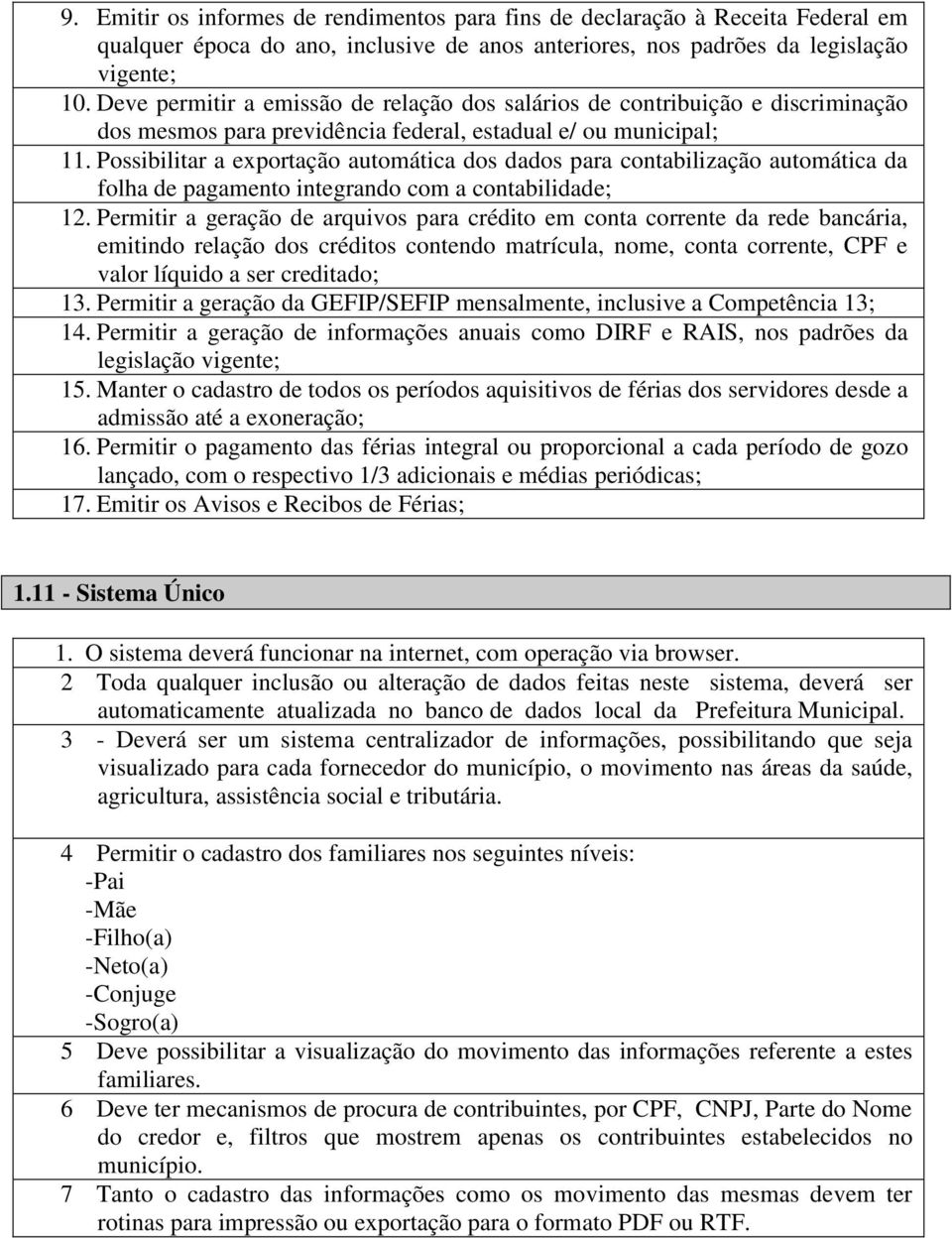 9. Emitir os informes de rendimentos para fins de declaração à Receita Federal em qualquer época do ano, inclusive de anos anteriores, nos padrões da legislação vigente;
10. Deve permitir a emissão de relação dos salários de contribuição e discriminação dos mesmos para previdência federal, estadual e/ ou municipal;
11. Possibilitar a exportação automática dos dados para contabilização automática da folha de pagamento integrando com a contabilidade;
12. Permitir a geração de arquivos para crédito em conta corrente da rede bancária, emitindo relação dos créditos contendo matrícula, nome, conta corrente, CPF e valor líquido a ser creditado;
13. Permitir a geração da GEFIP/SEFIP mensalmente, inclusive a Competência 13;
14. Permitir a geração de informações anuais como DIRF e RAIS, nos padrões da legislação vigente;
15. Manter o cadastro de todos os períodos aquisitivos de férias dos servidores desde a admissão até a exoneração;
16. Permitir o pagamento das férias integral ou proporcional a cada período de gozo lançado, com o respectivo 1/3 adicionais e médias periódicas;
17. Emitir os Avisos e Recibos de Férias;

1.11 - Sistema Único

1. O sistema deverá funcionar na internet, com operação via browser.
2 Toda qualquer inclusão ou alteração de dados feitas neste sistema, deverá ser automaticamente atualizada no banco de dados local da Prefeitura Municipal.
3 - Deverá ser um sistema centralizador de informações, possibilitando que seja visualizado para cada fornecedor do município, o movimento nas áreas da saúde, agricultura, assistência social e tributária.

4 Permitir o cadastro dos familiares nos seguintes níveis:
-Pai
-Mãe
-Filho(a)
-Neto(a)
-Conjuge
-Sogro(a)
5 Deve possibilitar a visualização do movimento das informações referente a estes familiares.
6 Deve ter mecanismos de procura de contribuintes, por CPF, CNPJ, Parte do Nome do credor e, filtros que mostrem apenas os contribuintes estabelecidos no município.
7 Tanto o cadastro das informações como os movimento das mesmas devem ter rotinas para impressão ou exportação para o formato PDF ou RTF.